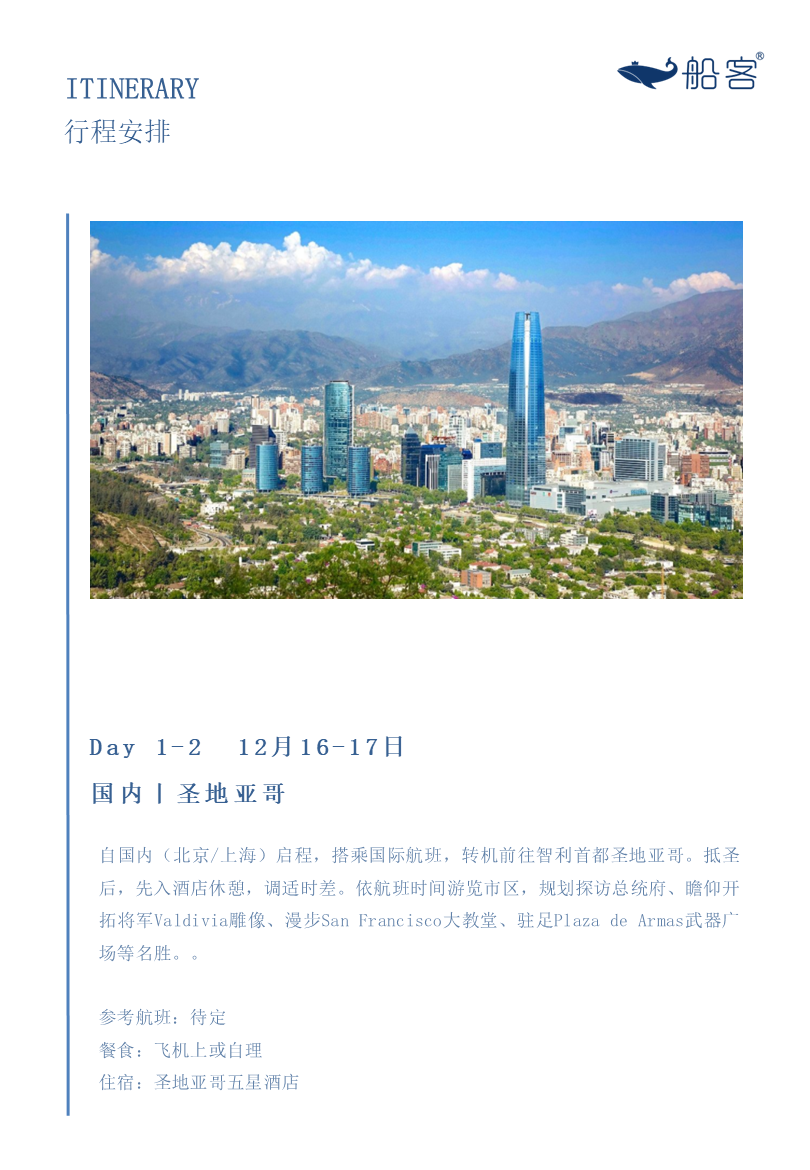 ITINERARY
行程安排

船客®

Day 1-2 12月16-17日
国内 | 圣地亚哥

自国内（北京/上海）启程，搭乘国际航班，转机前往智利首都圣地亚哥。抵圣后，先入酒店休憩，调适时差。依航班时间游览市区，规划探访总统府、瞻仰开拓将军Valdivia雕像、漫步San Francisco大教堂、驻足Plaza de Armas武器广场等名胜。。

参考航班：待定
餐食：飞机上或自理
住宿：圣地亚哥五星酒店